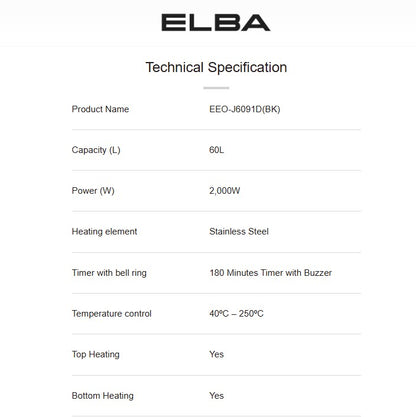 ELBA

Technical Specification

| Product Name | EEO-J6091D(BK) |
|---|---|
| Capacity (L) | 60L |
| Power (W) | 2,000W |
| Heating element | Stainless Steel |
| Timer with bell ring | 180 Minutes Timer with Buzzer |
| Temperature control | 40ºC – 250ºC |
| Top Heating | Yes |
| Bottom Heating | Yes |